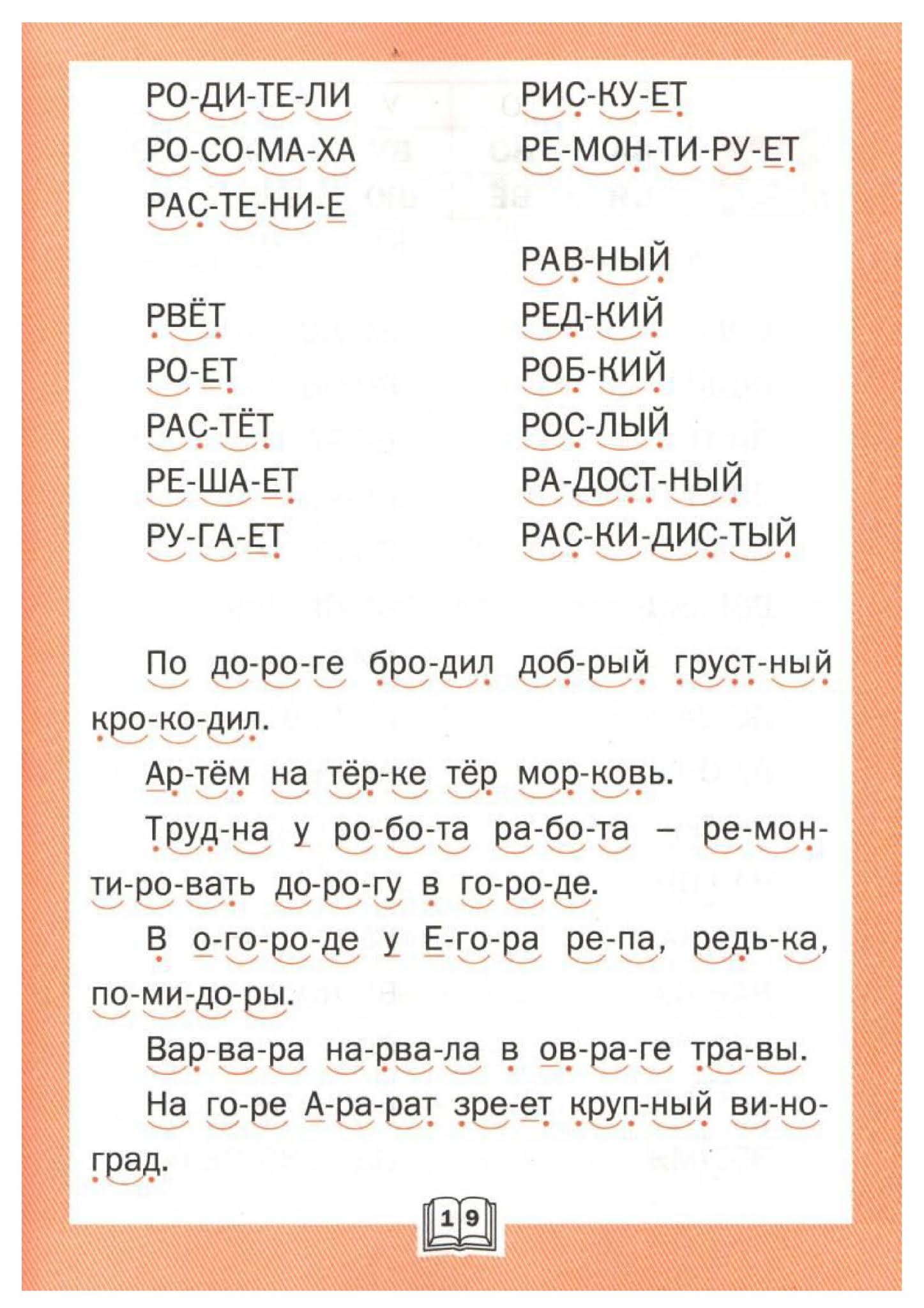 РО-ДИ-ТЕ-ЛИ
РО-СО-МА-ХА
РАС-ТЕ-НИ-Е

РВЁТ
РО-ЕТ
РАС-ТЁТ
РЕ-ША-ЕТ
РУ-ГА-ЕТ

РИС-КУ-ЕТ
РЕ-МОН-ТИ-РУ-ЕТ

РАВ-НЫЙ
РЕД-КИЙ
РОБ-КИЙ
РОС-ЛЫЙ
РА-ДОСТ-НЫЙ
РАС-КИ-ДИС-ТЫЙ

По до-ро-ге бро-дил доб-рый груст-ный кро-ко-дил.

Ар-тём на тёр-ке тёр мор-ковь.

Труд-на у ро-бо-та ра-бо-та – ре-мон-ти-ро-вать до-ро-гу в го-ро-де.

В о-го-ро-де у Е-го-ра ре-па, редь-ка, по-ми-до-ры.

Вар-ва-ра на-рва-ла в ов-ра-ге тра-вы.

На го-ре А-ра-рат зре-ет круп-ный ви-но-град.

19